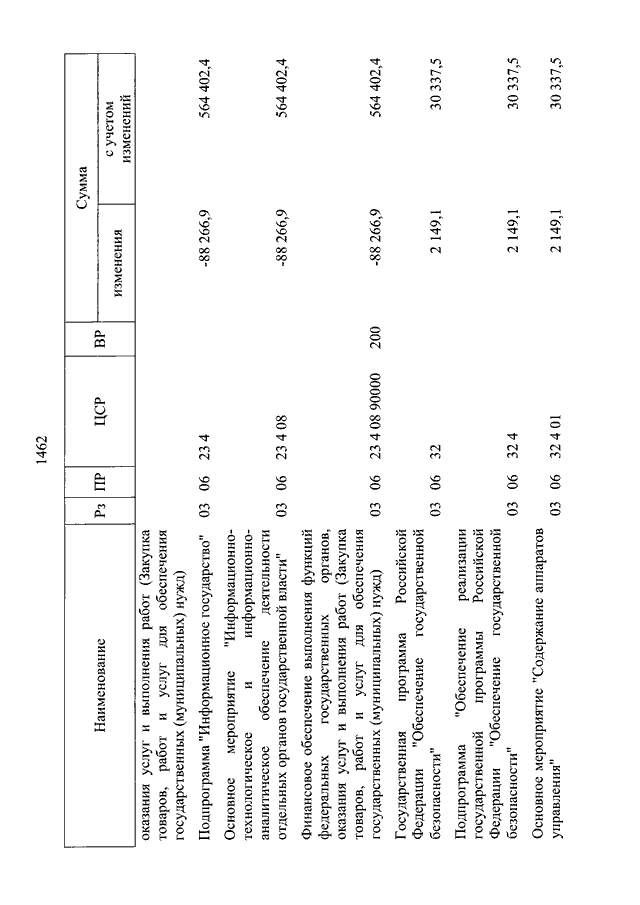 1462

| Наименование | Рз | ПР | ЦСР | ВР | Сумма изменения | Сумма с учетом изменений |
|---|---|---|---|---|---|---|
| оказания услуг и выполнения работ (Закупка товаров, работ и услуг для обеспечения государственных (муниципальных) нужд) | | | | | | |
| Подпрограмма "Информационное государство" | 03 | 06 | 23 4 | | -88 266,9 | 564 402,4 |
| Основное мероприятие "Информационно-технологическое и информационно-аналитическое обеспечение деятельности отдельных органов государственной власти" | 03 | 06 | 23 4 08 | | -88 266,9 | 564 402,4 |
| Финансовое обеспечение выполнения функций федеральных государственных органов, оказания услуг и выполнения работ (Закупка товаров, работ и услуг для обеспечения государственных (муниципальных) нужд) | 03 | 06 | 23 4 08 90000 | 200 | -88 266,9 | 564 402,4 |
| Государственная программа Российской Федерации "Обеспечение государственной безопасности" | 03 | 06 | 32 | | 2 149,1 | 30 337,5 |
| Подпрограмма "Обеспечение реализации государственной программы Российской Федерации "Обеспечение государственной безопасности" | 03 | 06 | 32 4 | | 2 149,1 | 30 337,5 |
| Основное мероприятие "Содержание аппаратов управления" | 03 | 06 | 32 4 01 | | 2 149,1 | 30 337,5 |